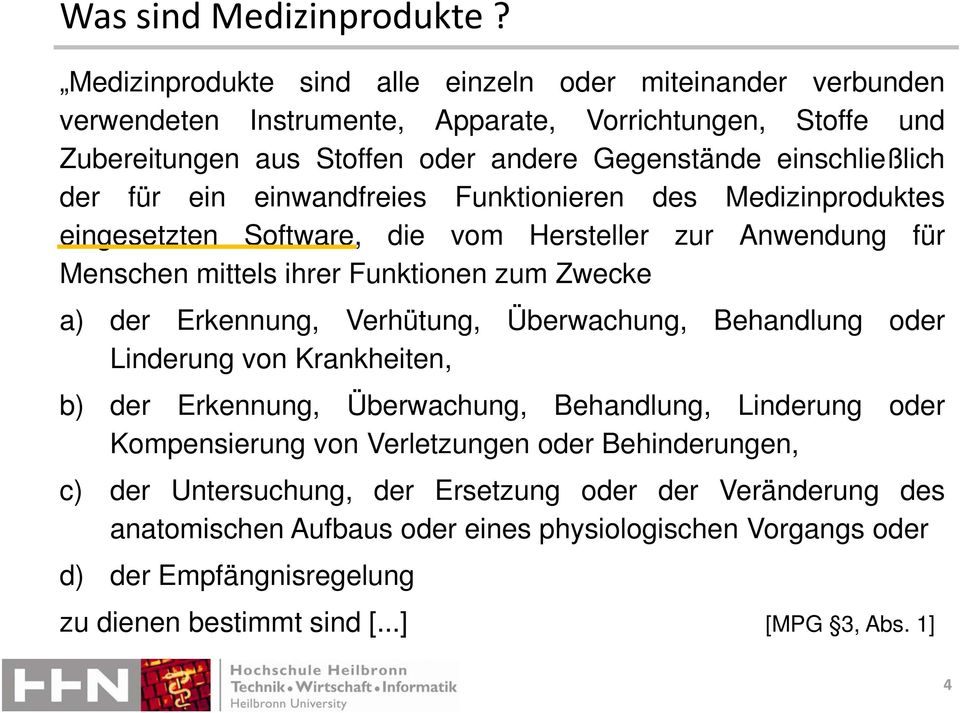 Was sind Medizinprodukte ?

„Medizinprodukte sind alle einzeln oder miteinander verbunden verwendeten Instrumente, Apparate, Vorrichtungen, Stoffe und Zubereitungen aus Stoffen oder andere Gegenstände einschließlich der für ein einwandfreies Funktionieren des Medizinproduktes eingesetzten Software, die vom Hersteller zur Anwendung für Menschen mittels ihrer Funktionen zum Zwecke

a) der Erkennung, Verhütung, Überwachung, Behandlung oder Linderung von Krankheiten,

b) der Erkennung, Überwachung, Behandlung, Linderung oder Kompensierung von Verletzungen oder Behinderungen,

c) der Untersuchung, der Ersetzung oder der Veränderung des anatomischen Aufbaus oder eines physiologischen Vorgangs oder

d) der Empfängnisregelung

zu dienen bestimmt sind [...] [MPG §3, Abs. 1]

HHN

Hochschule Heilbronn
Technik • Wirtschaft • Informatik
Heilbronn University

4